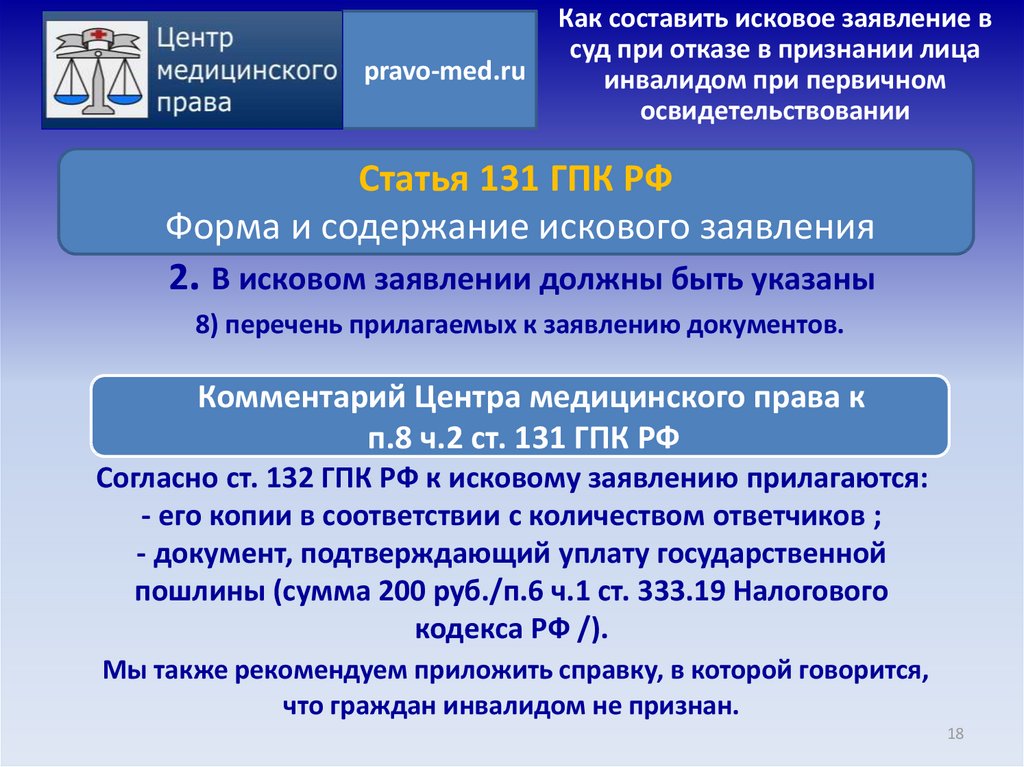 Центр медицинского права

pravo-med.ru

Как составить исковое заявление в суд при отказе в признании лица инвалидом при первичном освидетельствовании

Статья 131 ГПК РФ
Форма и содержание искового заявления

2. В исковом заявлении должны быть указаны

8) перечень прилагаемых к заявлению документов.

Комментарий Центра медицинского права к п.8 ч.2 ст. 131 ГПК РФ

Согласно ст. 132 ГПК РФ к исковому заявлению прилагаются:
- его копии в соответствии с количеством ответчиков ;
- документ, подтверждающий уплату государственной пошлины (сумма 200 руб./п.6 ч.1 ст. 333.19 Налогового кодекса РФ /).

Мы также рекомендуем приложить справку, в которой говорится, что граждан инвалидом не признан.

18